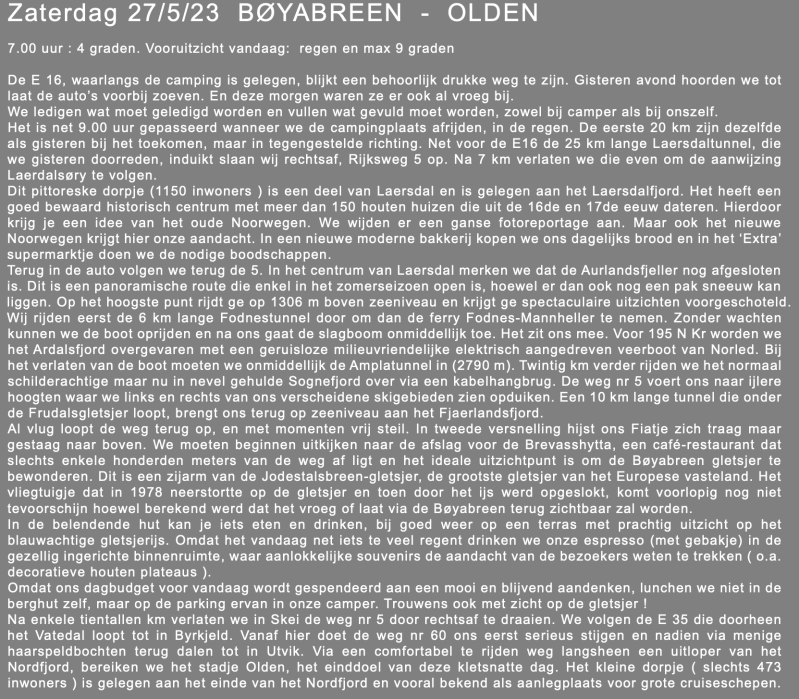 Zaterdag 27/5/23 BØYABREEN - OLDEN

7.00 uur : 4 graden. Vooruitzicht vandaag: regen en max 9 graden

De E 16, waarlangs de camping is gelegen, blijkt een behoorlijk drukke weg te zijn. Gisteren avond hoorden we tot laat de auto's voorbij zoeven. En deze morgen waren ze er ook al vroeg bij.
We ledigen wat moet geledigd worden en vullen wat gevuld moet worden, zowel bij camper als bij onszelf.
Het is net 9.00 uur gepasseerd wanneer we de campingplaats afrijden, in de regen. De eerste 20 km zijn dezelfde als gisteren bij het toekomen, maar in tegengestelde richting. Net voor de E16 de 25 km lange Laersdaltunnel, die we gisteren doorreden, induikt slaan wij rechtsaf, Rijksweg 5 op. Na 7 km verlaten we die even om de aanwijzing Laerdalsøry te volgen.
Dit pittoreske dorpje (1150 inwoners ) is een deel van Laersdal en is gelegen aan het Laersdalfjord. Het heeft een goed bewaard historisch centrum met meer dan 150 houten huizen die uit de 16de en 17de eeuw dateren. Hierdoor krijg je een idee van het oude Noorwegen. We wijden er een ganse fotoreportage aan. Maar ook het nieuwe Noorwegen krijgt hier onze aandacht. In een nieuwe moderne bakkerij kopen we ons dagelijks brood en in het 'Extra' supermarktje doen we de nodige boodschappen.
Terug in de auto volgen we terug de 5. In het centrum van Laersdal merken we dat de Aurlandsfjeller nog afgesloten is. Dit is een panoramische route die enkel in het zomerseizoen open is, hoewel er dan ook nog een pak sneeuw kan liggen. Op het hoogste punt rijdt ge op 1306 m boven zeeniveau en krijgt ge spectaculaire uitzichten voorgeschoteld.
Wij rijden eerst de 6 km lange Fodnestunnel door om dan de ferry Fodnes-Mannheller te nemen. Zonder wachten kunnen we de boot oprijden en na ons gaat de slagboom onmiddellijk toe. Het zit ons mee. Voor 195 N Kr worden we het Ardalsfjord overgevaren met een geruisloze milieuvriendelijke elektrisch aangedreven veerboot van Norled. Bij het verlaten van de boot moeten we onmiddellijk de Amplatunnel in (2790 m). Twintig km verder rijden we het normaal schilderachtige maar nu in nevel gehulde Sognefjord over via een kabelhangbrug. De weg nr 5 voert ons naar ijlere hoogten waar we links en rechts van ons verscheidene skigebieden zien opduiken. Een 10 km lange tunnel die onder de Frudalsgletsjer loopt, brengt ons terug op zeeniveau aan het Fjaerlandsfjord.
Al vlug loopt de weg terug op, en met momenten vrij steil. In tweede versnelling hijst ons Fiatje zich traag maar gestaag naar boven. We moeten beginnen uitkijken naar de afslag voor de Brevasshytta, een café-restaurant dat slechts enkele honderden meters van de weg af ligt en het ideale uitzichtpunt is om de Bøyabreen gletsjer te bewonderen. Dit is een zijarm van de Jodestalsbreen-gletsjer, de grootste gletsjer van het Europese vasteland. Het vliegtuigje dat in 1978 neerstortte op de gletsjer en toen door het ijs werd opgeslokt, komt voorlopig nog niet tevoorschijn hoewel berekend werd dat het vroeg of laat via de Bøyabreen terug zichtbaar zal worden.
In de belendende hut kan je iets eten en drinken, bij goed weer op een terras met prachtig uitzicht op het blauwachtige gletsjerijs. Omdat het vandaag net iets te veel regent drinken we onze espresso (met gebakje) in de gezellig ingerichte binnenruimte, waar aanlokkelijke souvenirs de aandacht van de bezoekers weten te trekken ( o.a. decoratieve houten plateaus ).
Omdat ons dagbudget voor vandaag wordt gespendeerd aan een mooi en blijvend aandenken, lunchen we niet in de berghut zelf, maar op de parking ervan in onze camper. Trouwens ook met zicht op de gletsjer !
Na enkele tientallen km verlaten we in Skei de weg nr 5 door rechtsaf te draaien. We volgen de E 35 die doorheen het Vatedal loopt tot in Byrkjeld. Vanaf hier doet de weg nr 60 ons eerst serieus stijgen en nadien via menige haarspeldbochten terug dalen tot in Utvik. Via een comfortabel te rijden weg langsheen een uitloper van het Nordfjord, bereiken we het stadje Olden, het einddoel van deze kletsnatte dag. Het kleine dorpje ( slechts 473 inwoners ) is gelegen aan het einde van het Nordfjord en vooral bekend als aanlegplaats voor grote cruiseschepen.